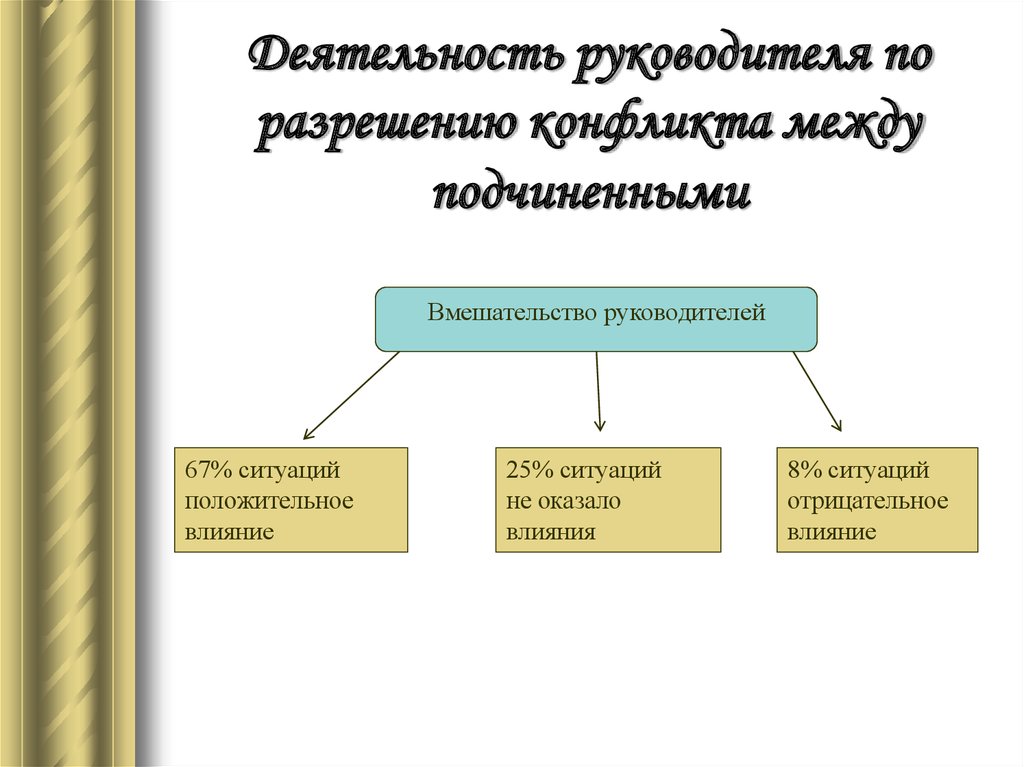 Деятельность руководителя по разрешению конфликта между подчиненными

Вмешательство руководителей

67% ситуаций положительное влияние

25% ситуаций не оказало влияния

8% ситуаций отрицательное влияние